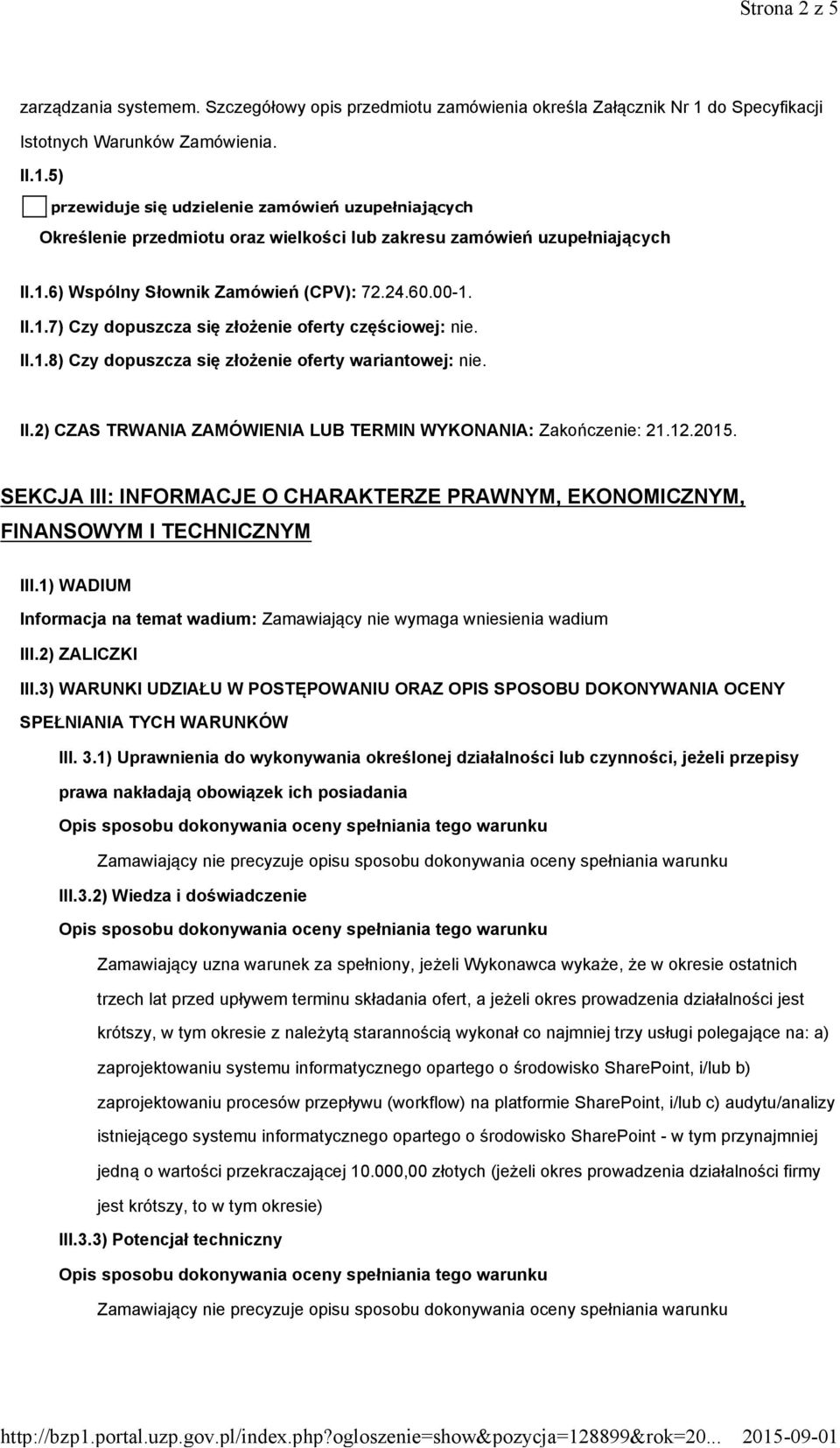 Strona 2 z 5

zarządzania systemem. Szczegółowy opis przedmiotu zamówienia określa Załącznik Nr 1 do Specyfikacji Istotnych Warunków Zamówienia.

II.1.5)

przewiduje się udzielenie zamówień uzupełniających

Określenie przedmiotu oraz wielkości lub zakresu zamówień uzupełniających

II.1.6) Wspólny Słownik Zamówień (CPV): 72.24.60.00-1.

II.1.7) Czy dopuszcza się złożenie oferty częściowej: nie.

II.1.8) Czy dopuszcza się złożenie oferty wariantowej: nie.

II.2) CZAS TRWANIA ZAMÓWIENIA LUB TERMIN WYKONANIA: Zakończenie: 21.12.2015.

SEKCJA III: INFORMACJE O CHARAKTERZE PRAWNYM, EKONOMICZNYM, FINANSOWYM I TECHNICZNYM

III.1) WADIUM

Informacja na temat wadium: Zamawiający nie wymaga wniesienia wadium

III.2) ZALICZKI

III.3) WARUNKI UDZIAŁU W POSTĘPOWANIU ORAZ OPIS SPOSOBU DOKONYWANIA OCENY SPEŁNIANIA TYCH WARUNKÓW

III. 3.1) Uprawnienia do wykonywania określonej działalności lub czynności, jeżeli przepisy prawa nakładają obowiązek ich posiadania

Opis sposobu dokonywania oceny spełniania tego warunku

Zamawiający nie precyzuje opisu sposobu dokonywania oceny spełniania warunku

III.3.2) Wiedza i doświadczenie

Opis sposobu dokonywania oceny spełniania tego warunku

Zamawiający uzna warunek za spełniony, jeżeli Wykonawca wykaże, że w okresie ostatnich trzech lat przed upływem terminu składania ofert, a jeżeli okres prowadzenia działalności jest krótszy, w tym okresie z należytą starannością wykonał co najmniej trzy usługi polegające na: a) zaprojektowaniu systemu informatycznego opartego o środowisko SharePoint, i/lub b) zaprojektowaniu procesów przepływu (workflow) na platformie SharePoint, i/lub c) audytu/analizy istniejącego systemu informatycznego opartego o środowisko SharePoint - w tym przynajmniej jedną o wartości przekraczającej 10.000,00 złotych (jeżeli okres prowadzenia działalności firmy jest krótszy, to w tym okresie)

III.3.3) Potencjał techniczny

Opis sposobu dokonywania oceny spełniania tego warunku

Zamawiający nie precyzuje opisu sposobu dokonywania oceny spełniania warunku

http://bzp1.portal.uzp.gov.pl/index.php?ogloszenie=show&pozycja=128899&rok=20... 2015-09-01